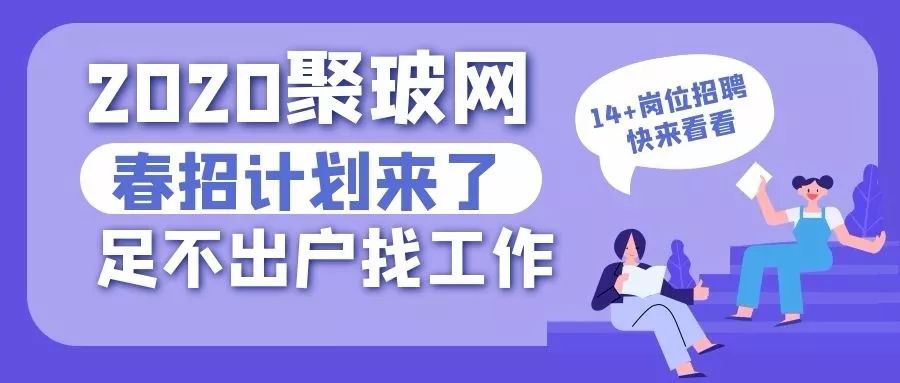 2020聚玻网
春招计划来了
足不出户找工作

14+岗位招聘
快来看看